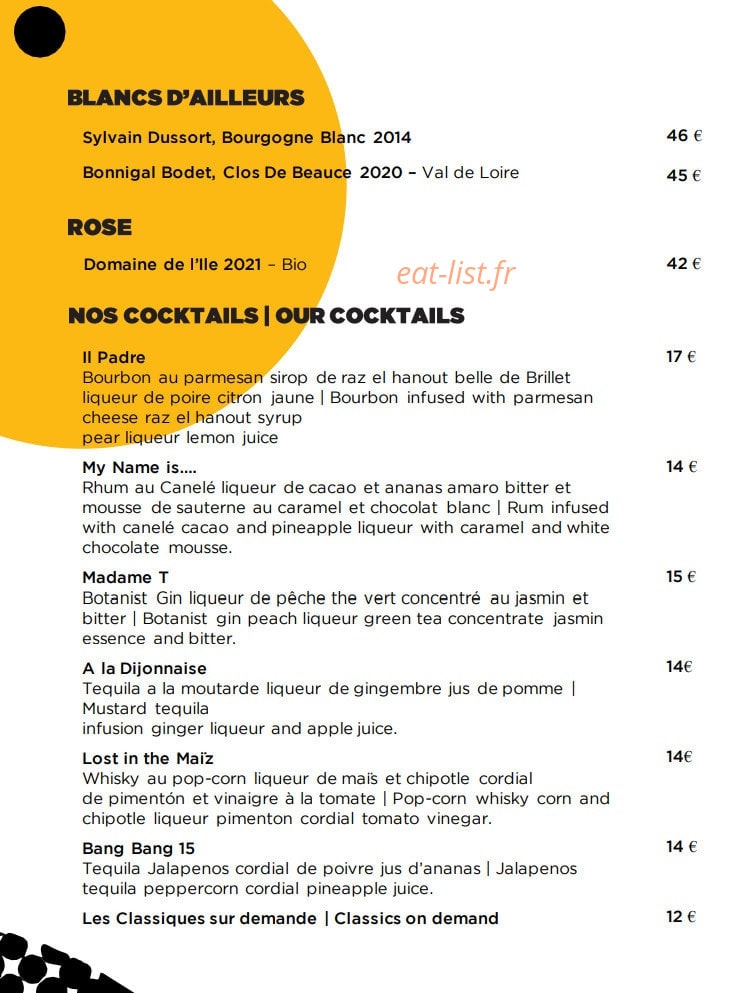 BLANCS D'AILLEURS

Sylvain Dussort, Bourgogne Blanc 2014 46 €

Bonnigal Bodet, Clos De Beauce 2020 – Val de Loire 45 €

ROSE

Domaine de l'Ile 2021 – Bio 42 €

eat-list.fr

NOS COCKTAILS | OUR COCKTAILS

Il Padre 17 €
Bourbon au parmesan sirop de raz el hanout belle de Brillet liqueur de poire citron jaune | Bourbon infused with parmesan cheese raz el hanout syrup pear liqueur lemon juice

My Name is.... 14 €
Rhum au Canelé liqueur de cacao et ananas amaro bitter et mousse de sauterne au caramel et chocolat blanc | Rum infused with canelé cacao and pineapple liqueur with caramel and white chocolate mousse.

Madame T 15 €
Botanist Gin liqueur de pêche the vert concentré au jasmin et bitter | Botanist gin peach liqueur green tea concentrate jasmin essence and bitter.

A la Dijonnaise 14€
Tequila a la moutarde liqueur de gingembre jus de pomme | Mustard tequila infusion ginger liqueur and apple juice.

Lost in the Maïz 14€
Whisky au pop-corn liqueur de maïs et chipotle cordial de pimentón et vinaigre à la tomate | Pop-corn whisky corn and chipotle liqueur pimenton cordial tomato vinegar.

Bang Bang 15 14 €
Tequila Jalapenos cordial de poivre jus d'ananas | Jalapenos tequila peppercorn cordial pineapple juice.

Les Classiques sur demande | Classics on demand 12 €